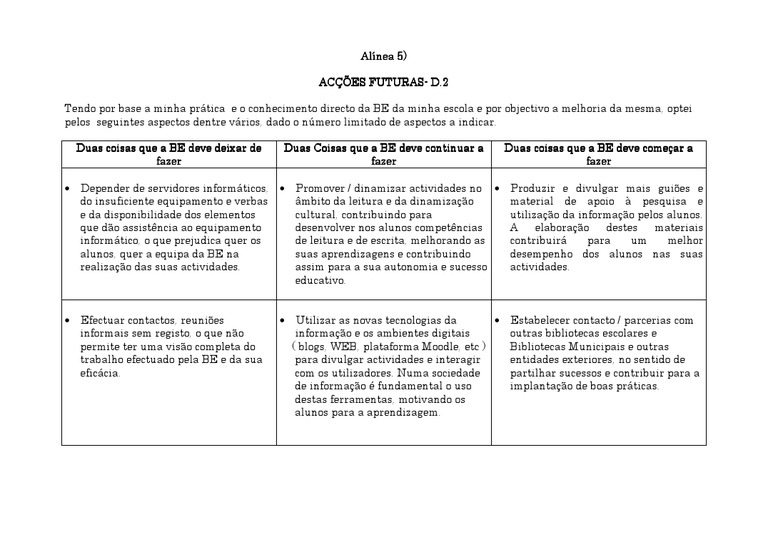 Alínea 5)

ACÇÕES FUTURAS- D.2

Tendo por base a minha prática e o conhecimento directo da BE da minha escola e por objectivo a melhoria da mesma, optei pelos seguintes aspectos dentre vários, dado o número limitado de aspectos a indicar.

| Duas coisas que a BE deve deixar de fazer | Duas Coisas que a BE deve continuar a fazer | Duas coisas que a BE deve começar a fazer |
|---|---|---|
| • Depender de servidores informáticos, do insuficiente equipamento e verbas e da disponibilidade dos elementos que dão assistência ao equipamento informático, o que prejudica quer os alunos, quer a equipa da BE na realização das suas actividades. | • Promover / dinamizar actividades no âmbito da leitura e da dinamização cultural, contribuindo para desenvolver nos alunos competências de leitura e de escrita, melhorando as suas aprendizagens e contribuindo assim para a sua autonomia e sucesso educativo. | • Produzir e divulgar mais guiões e material de apoio à pesquisa e utilização da informação pelos alunos. A elaboração destes materiais contribuirá para um melhor desempenho dos alunos nas suas actividades. |
| • Efectuar contactos, reuniões informais sem registo, o que não permite ter uma visão completa do trabalho efectuado pela BE e da sua eficácia. | • Utilizar as novas tecnologias da informação e os ambientes digitais ( blogs, WEB, plataforma Moodle, etc ) para divulgar actividades e interagir com os utilizadores. Numa sociedade de informação é fundamental o uso destas ferramentas, motivando os alunos para a aprendizagem. | • Estabelecer contacto / parcerias com outras bibliotecas escolares e Bibliotecas Municipais e outras entidades exteriores, no sentido de partilhar sucessos e contribuir para a implantação de boas práticas. |